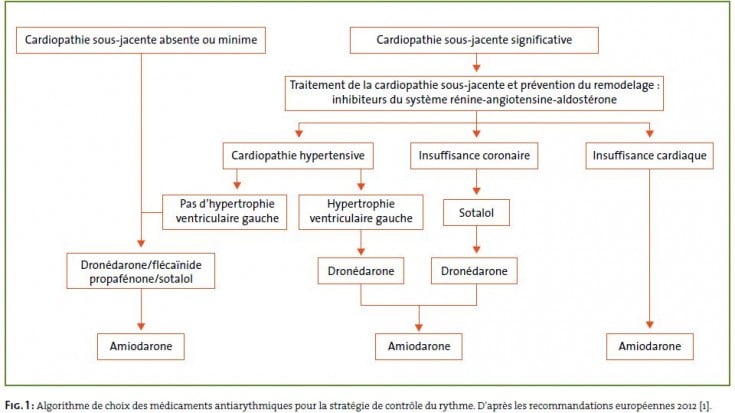 Cardiopathie sous-jacente absente ou minime

Cardiopathie sous-jacente significative

Traitement de la cardiopathie sous-jacente et prévention du remodelage : inhibiteurs du système rénine-angiotensine-aldostérone

Cardiopathie hypertensive

Insuffisance coronaire

Insuffisance cardiaque

Pas d'hypertrophie ventriculaire gauche

Hypertrophie ventriculaire gauche

Sotalol

Dronédarone/flécaïnide propafénone/sotalol

Dronédarone

Dronédarone

Amiodarone

Amiodarone

Amiodarone

FIG. 1 : Algorithme de choix des médicaments antiarythmiques pour la stratégie de contrôle du rythme. D'après les recommandations européennes 2012 [1].